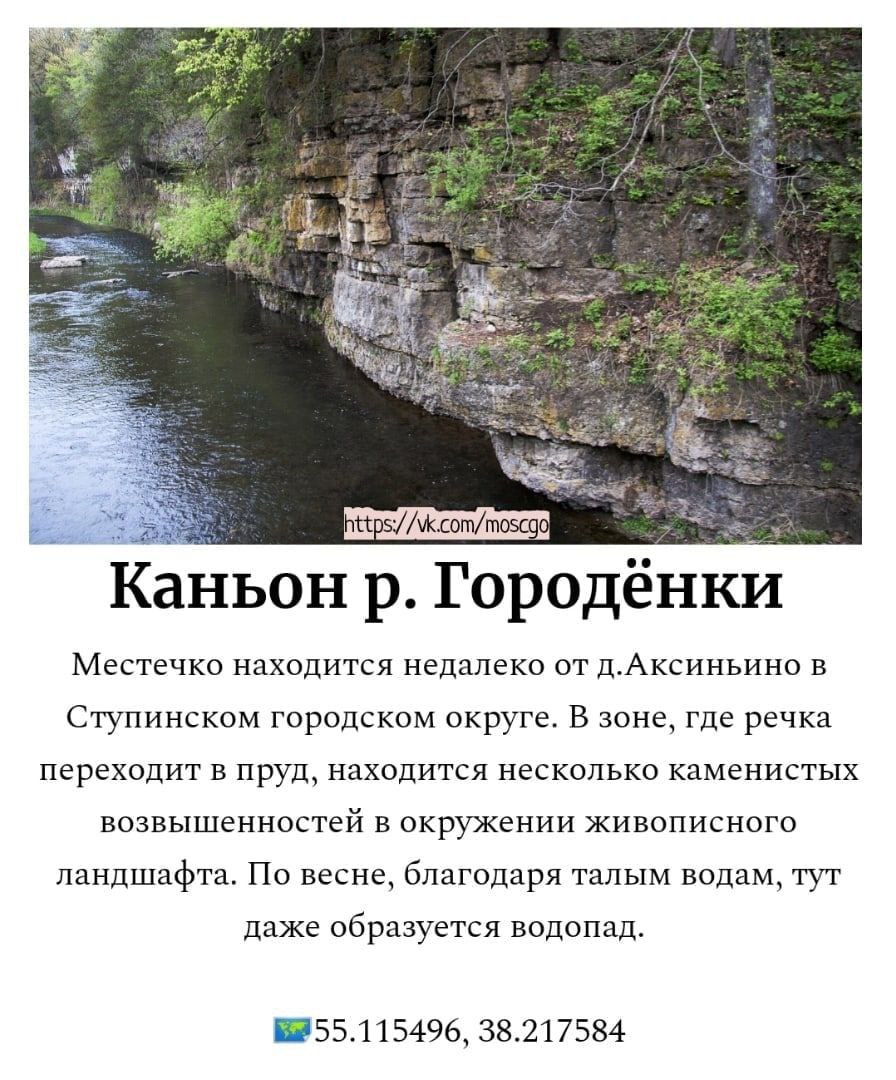 https://vk.com/moscgo

Каньон р. Городёнки

Местечко находится недалеко от д.Аксиньино в Ступинском городском округе. В зоне, где речка переходит в пруд, находится несколько каменистых возвышенностей в окружении живописного ландшафта. По весне, благодаря талым водам, тут даже образуется водопад.

55.115496, 38.217584